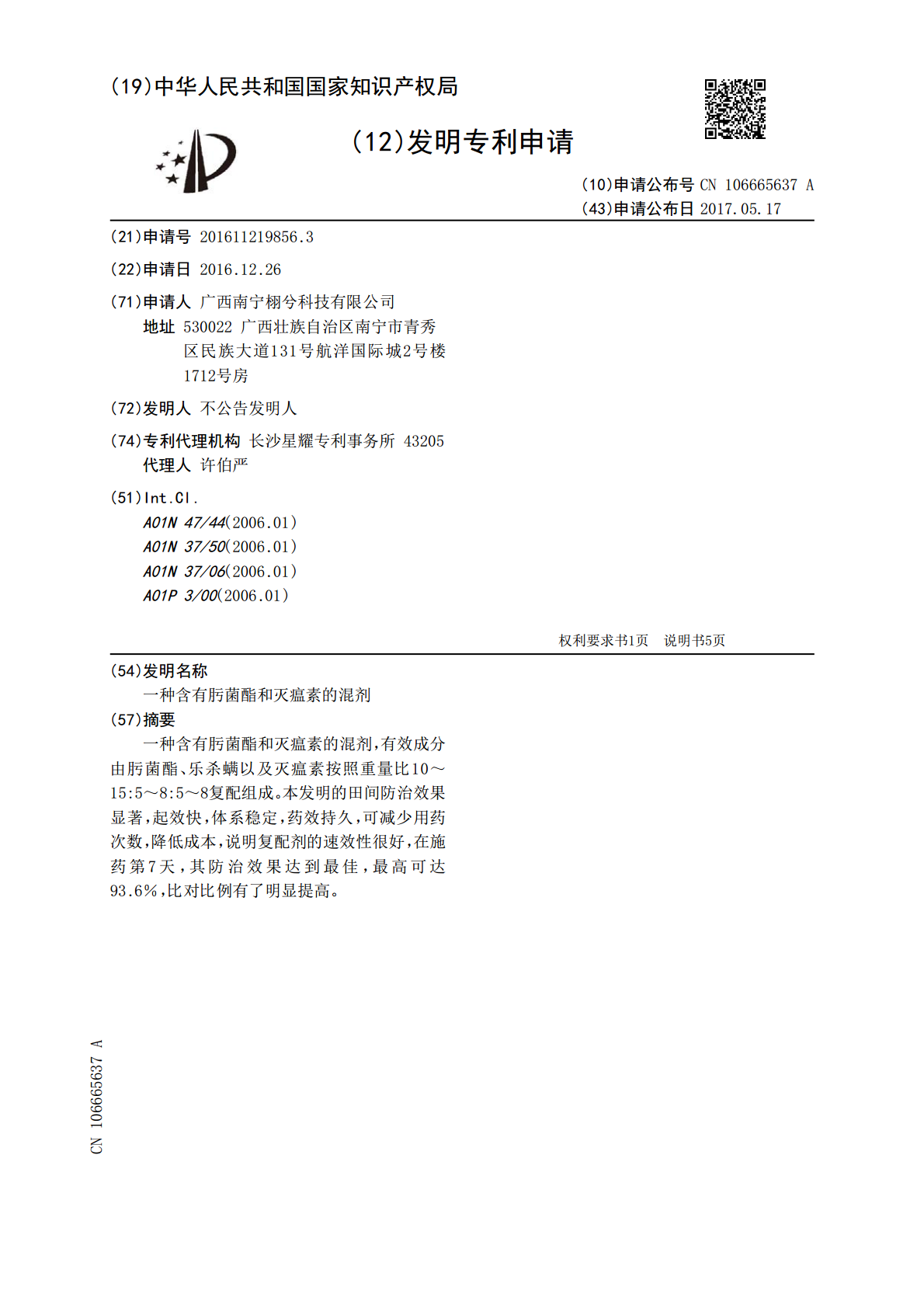 (19)中华人民共和国国家知识产权局

(12)发明专利申请

(10)申请公布号 CN 106665637 A
(43)申请公布日 2017.05.17

(21)申请号 201611219856.3

(22)申请日 2016.12.26

(71)申请人 广西南宁栩兮科技有限公司
地址 530022 广西壮族自治区南宁市青秀区民族大道131号航洋国际城2号楼1712号房

(72)发明人 不公告发明人

(74)专利代理机构 长沙星耀专利事务所 43205
代理人 许伯严

(51)Int.Cl.
A01N 47/44(2006.01)
A01N 37/50(2006.01)
A01N 37/06(2006.01)
A01P 3/00(2006.01)

权利要求书1页 说明书5页

(54)发明名称
一种含有肟菌酯和灭瘟素的混剂

(57)摘要
一种含有肟菌酯和灭瘟素的混剂,有效成分由肟菌酯、乐杀螨以及灭瘟素按照重量比10～15:5～8:5～8复配组成。本发明的田间防治效果显著,起效快,体系稳定,药效持久,可减少用药次数,降低成本,说明复配剂的速效性很好,在施药第7天,其防治效果达到最佳,最高可达93.6%,比对比例有了明显提高。

CN 106665637 A